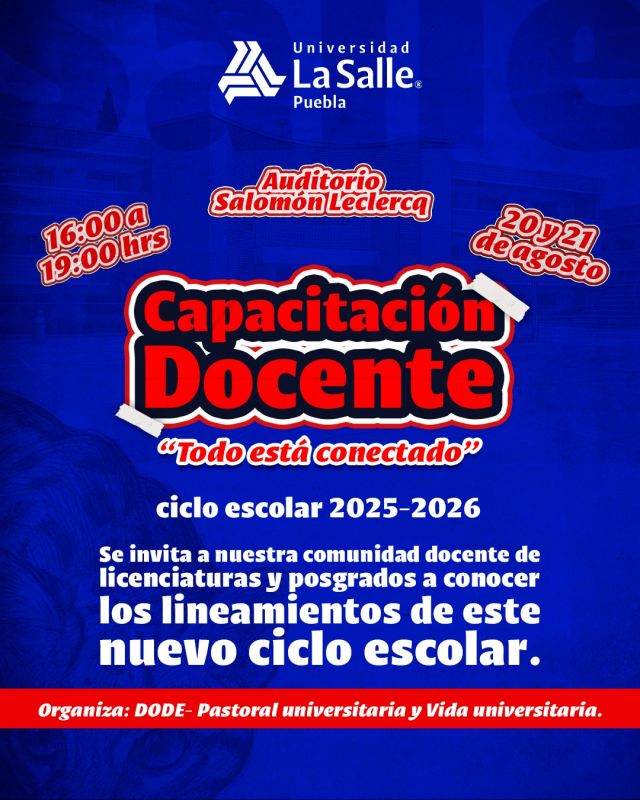 Universidad
La Salle®
Puebla

Auditorio
Salomón Leclercq

16:00 a
19:00 hrs

20 y 21
de agosto

Capacitación
Docente

"Todo está conectado"

ciclo escolar 2025-2026

Se invita a nuestra comunidad docente de licenciaturas y posgrados a conocer los lineamientos de este nuevo ciclo escolar.

Organiza: DODE- Pastoral universitaria y Vida universitaria.